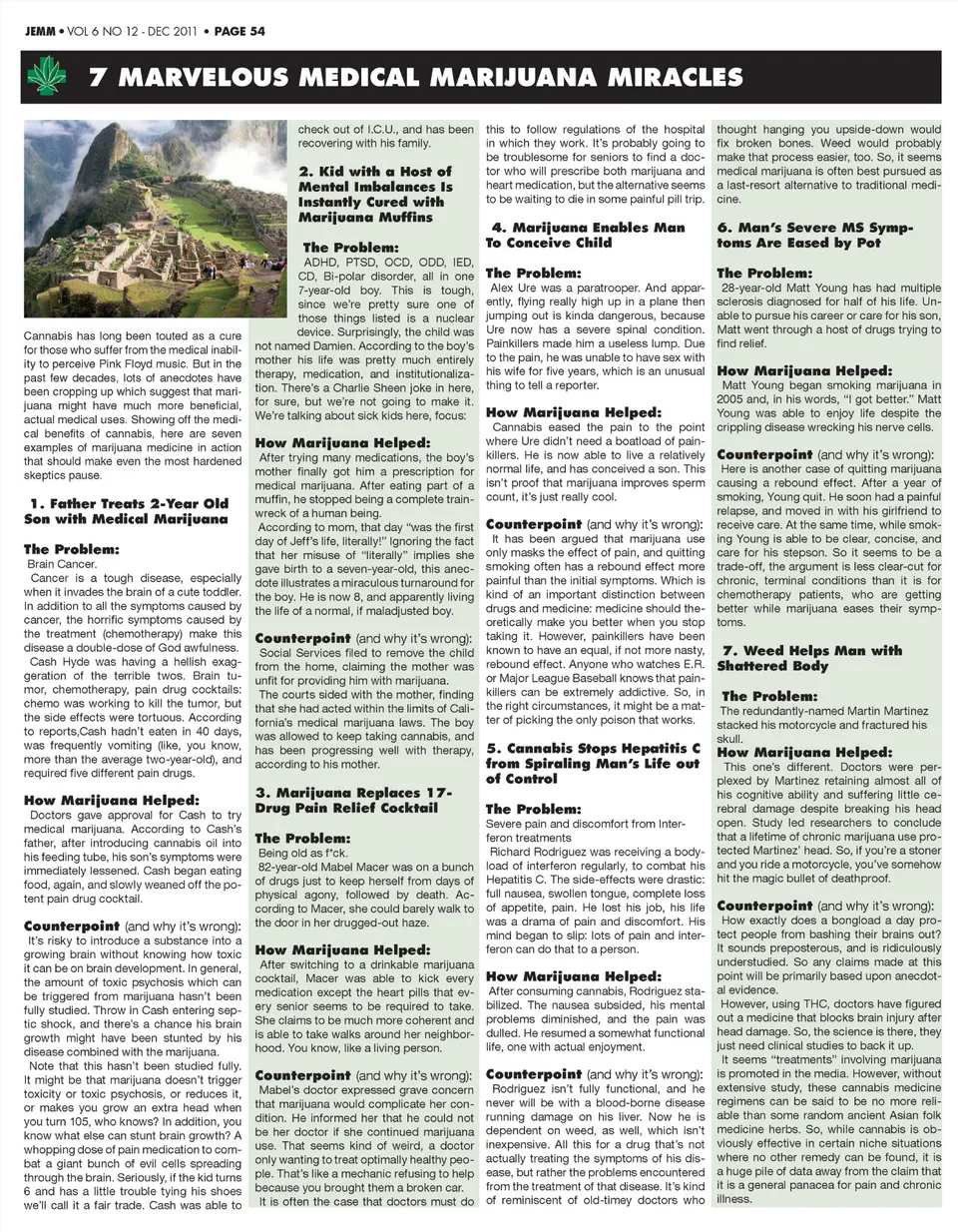 JEMM • VOL 6 NO 12 - DEC 2011 • PAGE 54

7 MARVELOUS MEDICAL MARIJUANA MIRACLES

Cannabis has long been touted as a cure for those who suffer from the medical inability to perceive Pink Floyd music. But in the past few decades, lots of anecdotes have been cropping up which suggest that marijuana might have much more beneficial, actual medical uses. Showing off the medical benefits of cannabis, here are seven examples of marijuana medicine in action that should make even the most hardened skeptics pause.

1. Father Treats 2-Year Old Son with Medical Marijuana

The Problem:
Brain Cancer.
Cancer is a tough disease, especially when it invades the brain of a cute toddler. In addition to all the symptoms caused by cancer, the horrific symptoms caused by the treatment (chemotherapy) make this disease a double-dose of God awfulness.
Cash Hyde was having a hellish exaggeration of the terrible twos. Brain tumor, chemotherapy, pain drug cocktails: chemo was working to kill the tumor, but the side effects were tortuous. According to reports,Cash hadn't eaten in 40 days, was frequently vomiting (like, you know, more than the average two-year-old), and required five different pain drugs.

How Marijuana Helped:
Doctors gave approval for Cash to try medical marijuana. According to Cash's father, after introducing cannabis oil into his feeding tube, his son's symptoms were immediately lessened. Cash began eating food, again, and slowly weaned off the potent pain drug cocktail.

Counterpoint (and why it's wrong):
It's risky to introduce a substance into a growing brain without knowing how toxic it can be on brain development. In general, the amount of toxic psychosis which can be triggered from marijuana hasn't been fully studied. Throw in Cash entering septic shock, and there's a chance his brain growth might have been stunted by his disease combined with the marijuana.
Note that this hasn't been studied fully. It might be that marijuana doesn't trigger toxicity or toxic psychosis, or reduces it, or makes you grow an extra head when you turn 105, who knows? In addition, you know what else can stunt brain growth? A whopping dose of pain medication to combat a giant bunch of evil cells spreading through the brain. Seriously, if the kid turns 6 and has a little trouble tying his shoes we'll call it a fair trade. Cash was able to check out of I.C.U., and has been recovering with his family.

2. Kid with a Host of Mental Imbalances Is Instantly Cured with Marijuana Muffins

The Problem:
ADHD, PTSD, OCD, ODD, IED, CD, Bi-polar disorder, all in one 7-year-old boy. This is tough, since we're pretty sure one of those things listed is a nuclear device. Surprisingly, the child was not named Damien. According to the boy's mother his life was pretty much entirely therapy, medication, and institutionalization. There's a Charlie Sheen joke in here, for sure, but we're not going to make it. We're talking about sick kids here, focus:

How Marijuana Helped:
After trying many medications, the boy's mother finally got him a prescription for medical marijuana. After eating part of a muffin, he stopped being a complete trainwreck of a human being.
According to mom, that day "was the first day of Jeff's life, literally!" Ignoring the fact that her misuse of "literally" implies she gave birth to a seven-year-old, this anecdote illustrates a miraculous turnaround for the boy. He is now 8, and apparently living the life of a normal, if maladjusted boy.

Counterpoint (and why it's wrong):
Social Services filed to remove the child from the home, claiming the mother was unfit for providing him with marijuana.
The courts sided with the mother, finding that she had acted within the limits of California's medical marijuana laws. The boy was allowed to keep taking cannabis, and has been progressing well with therapy, according to his mother.

3. Marijuana Replaces 17-Drug Pain Relief Cocktail

The Problem:
Being old as f*ck.
82-year-old Mabel Macer was on a bunch of drugs just to keep herself from days of physical agony, followed by death. According to Macer, she could barely walk to the door in her drugged-out haze.

How Marijuana Helped:
After switching to a drinkable marijuana cocktail, Macer was able to kick every medication except the heart pills that every senior seems to be required to take. She claims to be much more coherent and is able to take walks around her neighborhood. You know, like a living person.

Counterpoint (and why it's wrong):
Mabel's doctor expressed grave concern that marijuana would complicate her condition. He informed her that he could not be her doctor if she continued marijuana use. That seems kind of weird, a doctor only wanting to treat optimally healthy people. That's like a mechanic refusing to help because you brought them a broken car.
It is often the case that doctors must do this to follow regulations of the hospital in which they work. It's probably going to be troublesome for seniors to find a doctor who will prescribe both marijuana and heart medication, but the alternative seems to be waiting to die in some painful pill trip.

4. Marijuana Enables Man To Conceive Child

The Problem:
Alex Ure was a paratrooper. And apparently, flying really high up in a plane then jumping out is kinda dangerous, because Ure now has a severe spinal condition. Painkillers made him a useless lump. Due to the pain, he was unable to have sex with his wife for five years, which is an unusual thing to tell a reporter.

How Marijuana Helped:
Cannabis eased the pain to the point where Ure didn't need a boatload of painkillers. He is now able to live a relatively normal life, and has conceived a son. This isn't proof that marijuana improves sperm count, it's just really cool.

Counterpoint (and why it's wrong):
It has been argued that marijuana use only masks the effect of pain, and quitting smoking often has a rebound effect more painful than the initial symptoms. Which is kind of an important distinction between drugs and medicine: medicine should theoretically make you better when you stop taking it. However, painkillers have been known to have an equal, if not more nasty, rebound effect. Anyone who watches E.R. or Major League Baseball knows that painkillers can be extremely addictive. So, in the right circumstances, it might be a matter of picking the only poison that works.

5. Cannabis Stops Hepatitis C from Spiraling Man's Life out of Control

The Problem:
Severe pain and discomfort from Interferon treatments
Richard Rodriguez was receiving a bodyload of interferon regularly, to combat his Hepatitis C. The side-effects were drastic: full nausea, swollen tongue, complete loss of appetite, pain. He lost his job, his life was a drama of pain and discomfort. His mind began to slip: lots of pain and interferon can do that to a person.

How Marijuana Helped:
After consuming cannabis, Rodriguez stabilized. The nausea subsided, his mental problems diminished, and the pain was dulled. He resumed a somewhat functional life, one with actual enjoyment.

Counterpoint (and why it's wrong):
Rodriguez isn't fully functional, and he never will be with a blood-borne disease running damage on his liver. Now he is dependent on weed, as well, which isn't inexpensive. All this for a drug that's not actually treating the symptoms of his disease, but rather the problems encountered from the treatment of that disease. It's kind of reminiscent of old-timey doctors who thought hanging you upside-down would fix broken bones. Weed would probably make that process easier, too. So, it seems medical marijuana is often best pursued as a last-resort alternative to traditional medicine.

6. Man's Severe MS Symptoms Are Eased by Pot

The Problem:
28-year-old Matt Young has had multiple sclerosis diagnosed for half of his life. Unable to pursue his career or care for his son, Matt went through a host of drugs trying to find relief.

How Marijuana Helped:
Matt Young began smoking marijuana in 2005 and, in his words, "I got better." Matt Young was able to enjoy life despite the crippling disease wrecking his nerve cells.

Counterpoint (and why it's wrong):
Here is another case of quitting marijuana causing a rebound effect. After a year of smoking, Young quit. He soon had a painful relapse, and moved in with his girlfriend to receive care. At the same time, while smoking Young is able to be clear, concise, and care for his stepson. So it seems to be a trade-off, the argument is less clear-cut for chronic, terminal conditions than it is for chemotherapy patients, who are getting better while marijuana eases their symptoms.

7. Weed Helps Man with Shattered Body

The Problem:
The redundantly-named Martin Martinez stacked his motorcycle and fractured his skull.

How Marijuana Helped:
This one's different. Doctors were perplexed by Martinez retaining almost all of his cognitive ability and suffering little cerebral damage despite breaking his head open. Study led researchers to conclude that a lifetime of chronic marijuana use protected Martinez' head. So, if you're a stoner and you ride a motorcycle, you've somehow hit the magic bullet of deathproof.

Counterpoint (and why it's wrong):
How exactly does a bongload a day protect people from bashing their brains out? It sounds preposterous, and is ridiculously understudied. So any claims made at this point will be primarily based upon anecdotal evidence.
However, using THC, doctors have figured out a medicine that blocks brain injury after head damage. So, the science is there, they just need clinical studies to back it up.
It seems "treatments" involving marijuana is promoted in the media. However, without extensive study, these cannabis medicine regimens can be said to be no more reliable than some random ancient Asian folk medicine herbs. So, while cannabis is obviously effective in certain niche situations where no other remedy can be found, it is a huge pile of data away from the claim that it is a general panacea for pain and chronic illness.